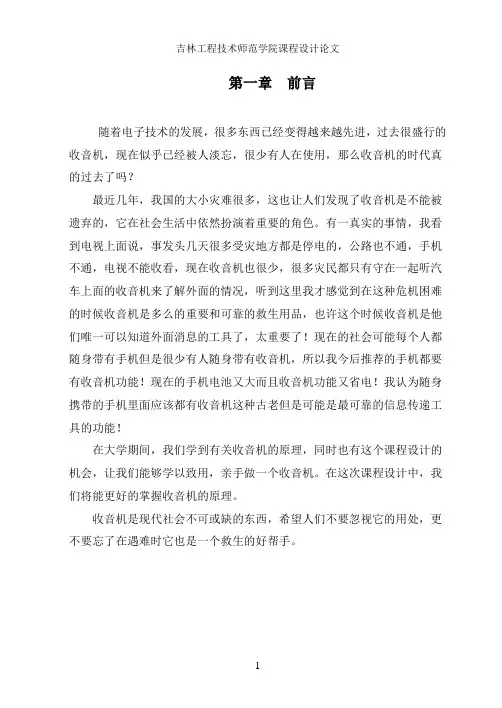 吉林工程技术师范学院课程设计论文

第一章　前言

随着电子技术的发展，很多东西已经变得越来越先进，过去很盛行的收音机，现在似乎已经被人淡忘，很少有人在使用，那么收音机的时代真的过去了吗？

最近几年，我国的大小灾难很多，这也让人们发现了收音机是不能被遗弃的，它在社会生活中依然扮演着重要的角色。有一真实的事情，我看到电视上面说，事发头几天很多受灾地方都是停电的，公路也不通，手机不通，电视不能收看，现在收音机也很少，很多灾民都只有守在一起听汽车上面的收音机来了解外面的情况，听到这里我才感觉到在这种危机困难的时候收音机是多么的重要和可靠的救生用品，也许这个时候收音机是他们唯一可以知道外面消息的工具了，太重要了！现在的社会可能每个人都随身带有手机但是很少有人随身带有收音机，所以我今后推荐的手机都要有收音机功能！现在的手机电池又大而且收音机功能又省电！我认为随身携带的手机里面应该都有收音机这种古老但是可能是最可靠的信息传递工具的功能！

在大学期间，我们学到有关收音机的原理，同时也有这个课程设计的机会，让我们能够学以致用，亲手做一个收音机。在这次课程设计中，我们将能更好的掌握收音机的原理。

收音机是现代社会不可或缺的东西，希望人们不要忽视它的用处，更不要忘了在遇难时它也是一个救生的好帮手。

1